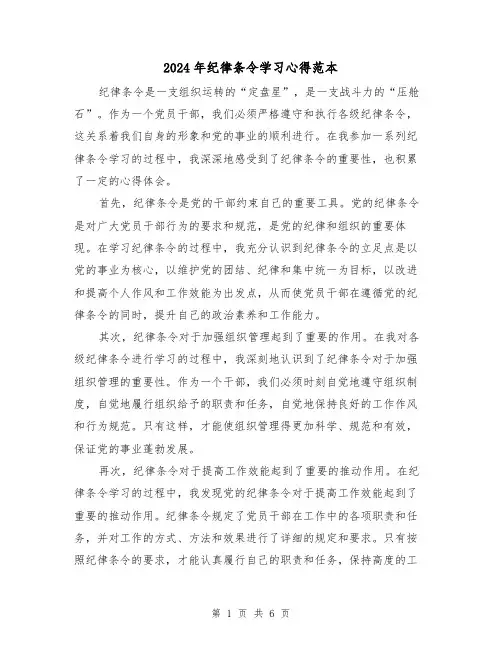 2024年纪律条令学习心得范本

纪律条令是一支组织运转的“定盘星”，是一支战斗力的“压舱石”。作为一个党员干部，我们必须严格遵守和执行各级纪律条令，这关系着我们自身的形象和党的事业的顺利进行。在我参加一系列纪律条令学习的过程中，我深深地感受到了纪律条令的重要性，也积累了一定的心得体会。

首先，纪律条令是党的干部约束自己的重要工具。党的纪律条令是对广大党员干部行为的要求和规范，是党的纪律和组织的重要体现。在学习纪律条令的过程中，我充分认识到纪律条令的立足点是以党的事业为核心，以维护党的团结、纪律和集中统一为目标，以改进和提高个人作风和工作效能为出发点，从而使党员干部在遵循党的纪律条令的同时，提升自己的政治素养和工作能力。

其次，纪律条令对于加强组织管理起到了重要的作用。在我对各级纪律条令进行学习的过程中，我深刻地认识到了纪律条令对于加强组织管理的重要性。作为一个干部，我们必须时刻自觉地遵守组织制度，自觉地履行组织给予的职责和任务，自觉地保持良好的工作作风和行为规范。只有这样，才能使组织管理得更加科学、规范和有效，保证党的事业蓬勃发展。

再次，纪律条令对于提高工作效能起到了重要的推动作用。在纪律条令学习的过程中，我发现党的纪律条令对于提高工作效能起到了重要的推动作用。纪律条令规定了党员干部在工作中的各项职责和任务，并对工作的方式、方法和效果进行了详细的规定和要求。只有按照纪律条令的要求，才能认真履行自己的职责和任务，保持高度的工

第 1 页 共 6 页